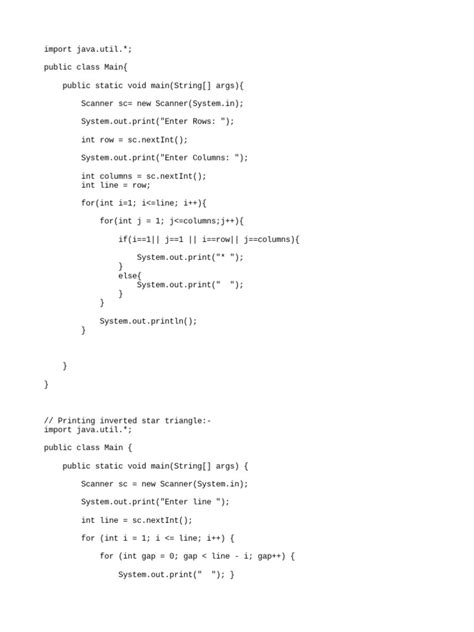 import java.util.*;

public class Main{

public static void main(String[] args){

Scanner sc= new Scanner(System.in);

System.out.print("Enter Rows: ");

int row = sc.nextInt();

System.out.print("Enter Columns: ");

int columns = sc.nextInt();
int line = row;

for(int i=1; i<=line; i++){

for(int j = 1; j<=columns;j++){

if(i==1|| j==1 || i==row|| j==columns){

System.out.print("* ");
}
else{
System.out.print("  ");
}
}

System.out.println();
}

}

}

// Printing inverted star triangle:-
import java.util.*;

public class Main {

public static void main(String[] args) {

Scanner sc = new Scanner(System.in);

System.out.print("Enter line ");

int line = sc.nextInt();

for (int i = 1; i <= line; i++) {

for (int gap = 0; gap < line - i; gap++) {

System.out.print("  "); }